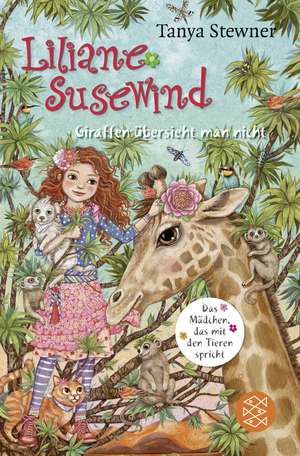 Tanya Stewner

Liliane Susewind

Giraffen übersieht man nicht

Das Mädchen, das mit den Tieren spricht